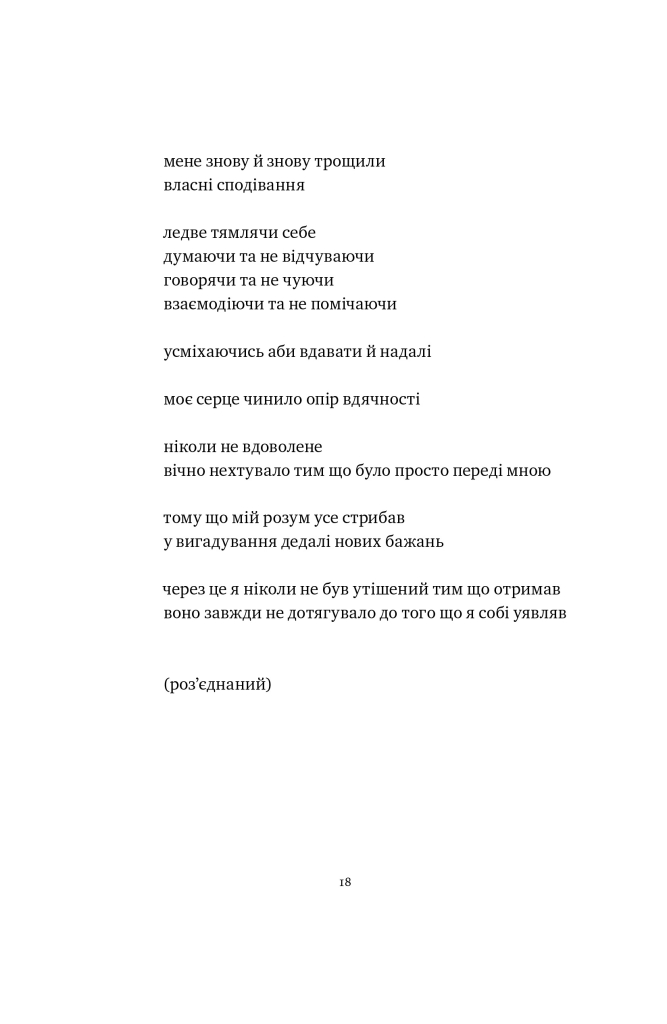 мене знову й знову трощили
власні сподівання

ледве тямлячи себе
думаючи та не відчуваючи
говорячи та не чуючи
взаємодіючи та не помічаючи

усміхаючись аби вдавати й надалі

моє серце чинило опір вдячності

ніколи не вдоволене
вічно нехтувало тим що було просто переді мною

тому що мій розум усе стрибав
у вигадування дедалі нових бажань

через це я ніколи не був утішений тим що отримав
воно завжди не дотягувало до того що я собі уявляв

(роз'єднаний)

18